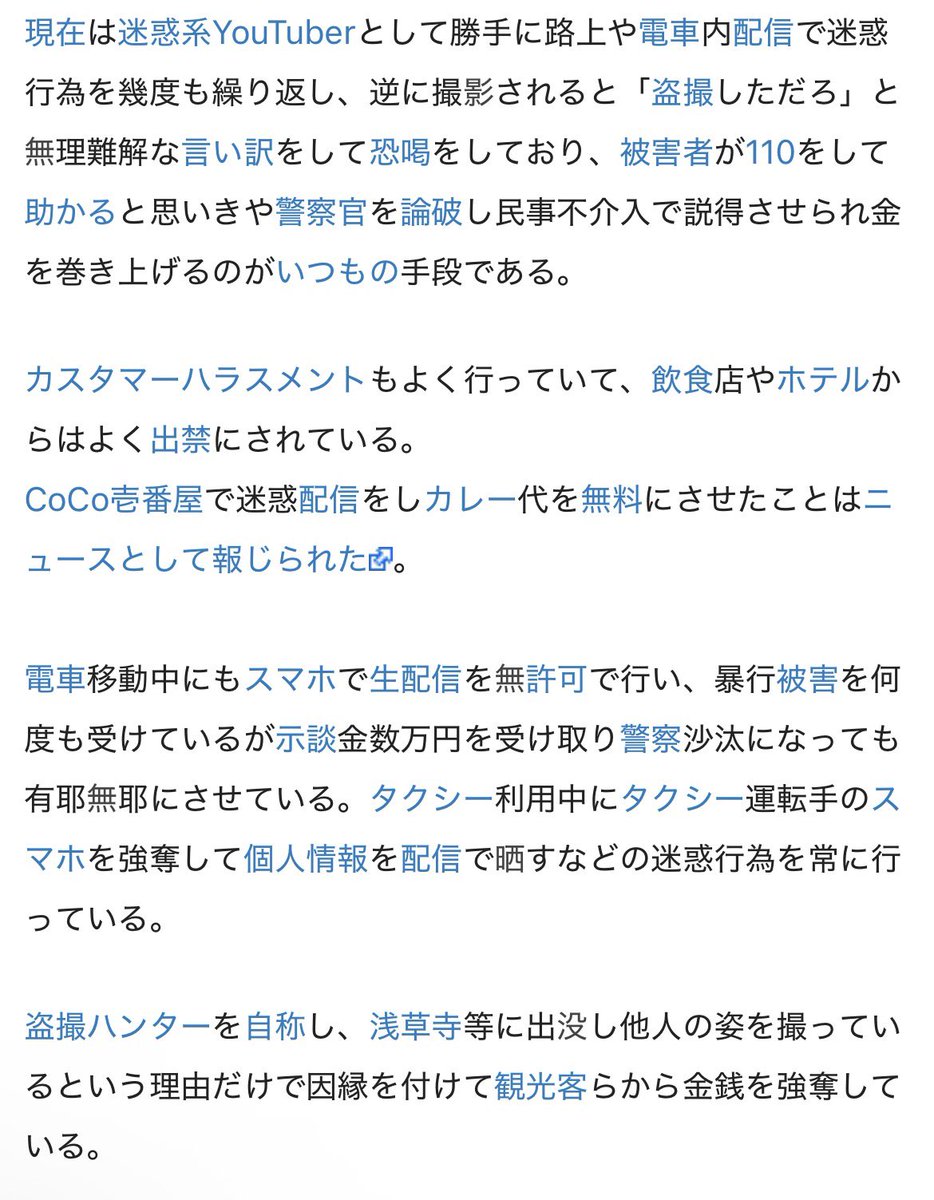 現在は迷惑系YouTuberとして勝手に路上や電車内配信で迷惑行為を幾度も繰り返し、逆に撮影されると「盗撮しただろ」と無理難解な言い訳をして恐喝をしており、被害者が110をして助かると思いきや警察官を論破し民事不介入で説得させられ金を巻き上げるのがいつもの手段である。

カスタマーハラスメントもよく行っていて、飲食店やホテルからはよく出禁にされている。
CoCo壱番屋で迷惑配信をしカレー代を無料にさせたことはニュースとして報じられた。

電車移動中にもスマホで生配信を無許可で行い、暴行被害を何度も受けているが示談金数万円を受け取り警察沙汰になっても有耶無耶にさせている。タクシー利用中にタクシー運転手のスマホを強奪して個人情報を配信で晒すなどの迷惑行為を常に行っている。

盗撮ハンターを自称し、浅草寺等に出没し他人の姿を撮っているという理由だけで因縁を付けて観光客らから金銭を強奪している。